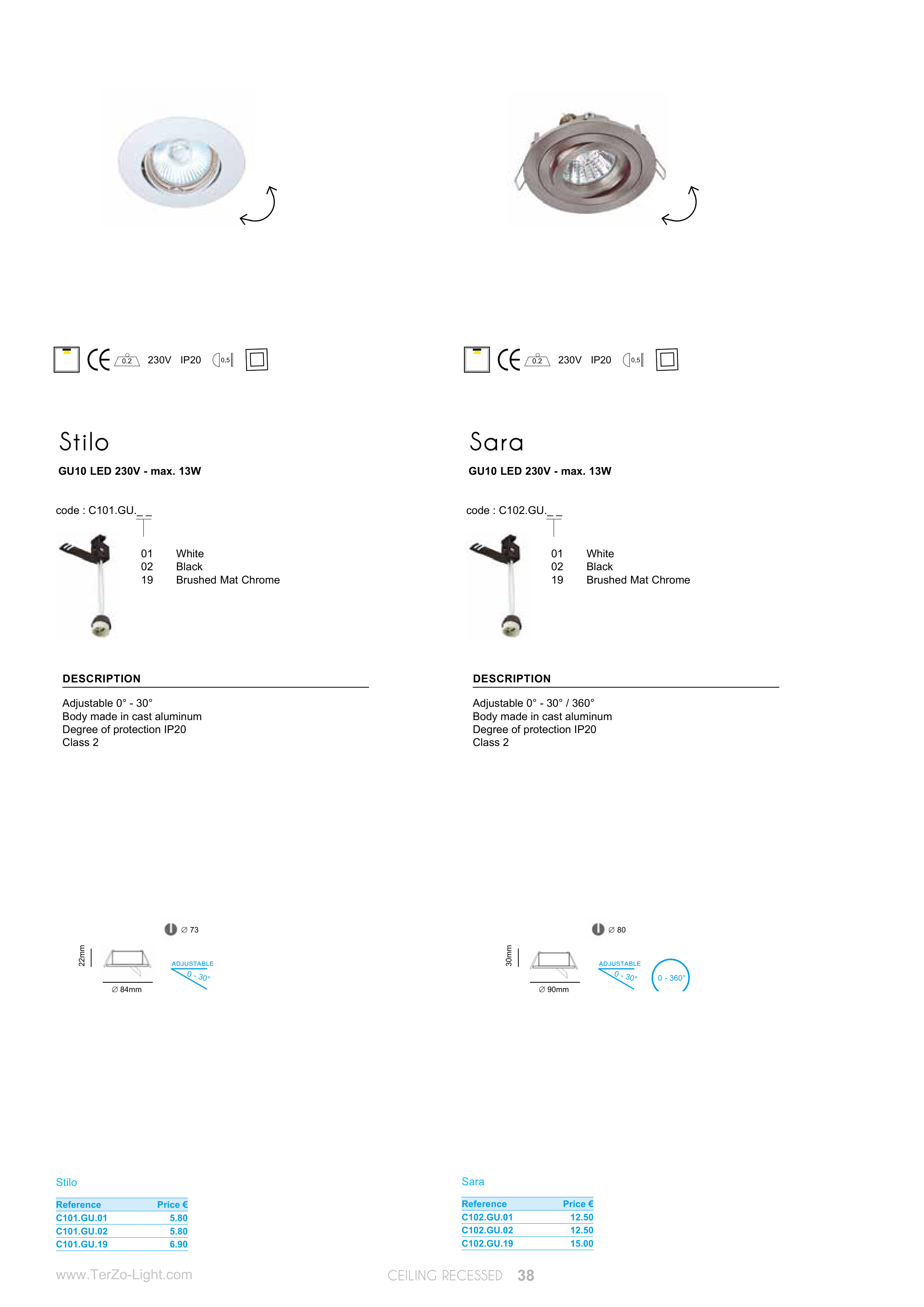 0.2 230V IP20 0,5

Stilo

GU10 LED 230V - max. 13W

code : C101.GU._ _

01 White
02 Black
19 Brushed Mat Chrome

DESCRIPTION

Adjustable 0° - 30°
Body made in cast aluminum
Degree of protection IP20
Class 2

∅ 73

22mm

∅ 84mm

ADJUSTABLE
0 - 30°

Stilo

| Reference | Price € |
|---|---|
| C101.GU.01 | 5.80 |
| C101.GU.02 | 5.80 |
| C101.GU.19 | 6.90 |

0.2 230V IP20 0,5

Sara

GU10 LED 230V - max. 13W

code : C102.GU._ _

01 White
02 Black
19 Brushed Mat Chrome

DESCRIPTION

Adjustable 0° - 30° / 360°
Body made in cast aluminum
Degree of protection IP20
Class 2

∅ 80

30mm

∅ 90mm

ADJUSTABLE
0 - 30°

0 - 360°

Sara

| Reference | Price € |
|---|---|
| C102.GU.01 | 12.50 |
| C102.GU.02 | 12.50 |
| C102.GU.19 | 15.00 |

www.TerZo-Light.com

CEILING RECESSED 38